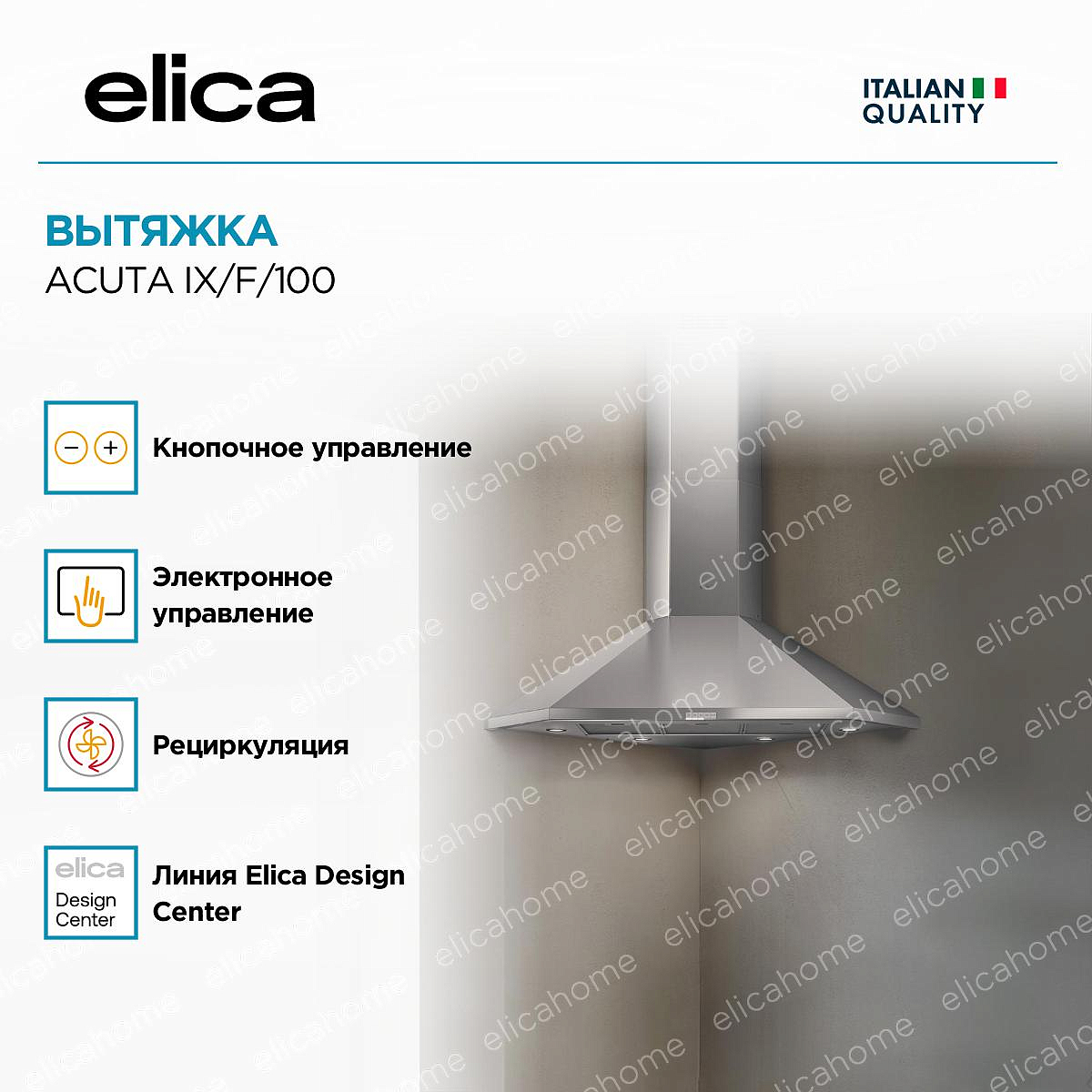 elica

ITALIAN
QUALITY

ВЫТЯЖКА
ACUTA IX/F/100

Кнопочное управление

Электронное управление

Рециркуляция

elica
Design
Center

Линия Elica Design Center

elicahome